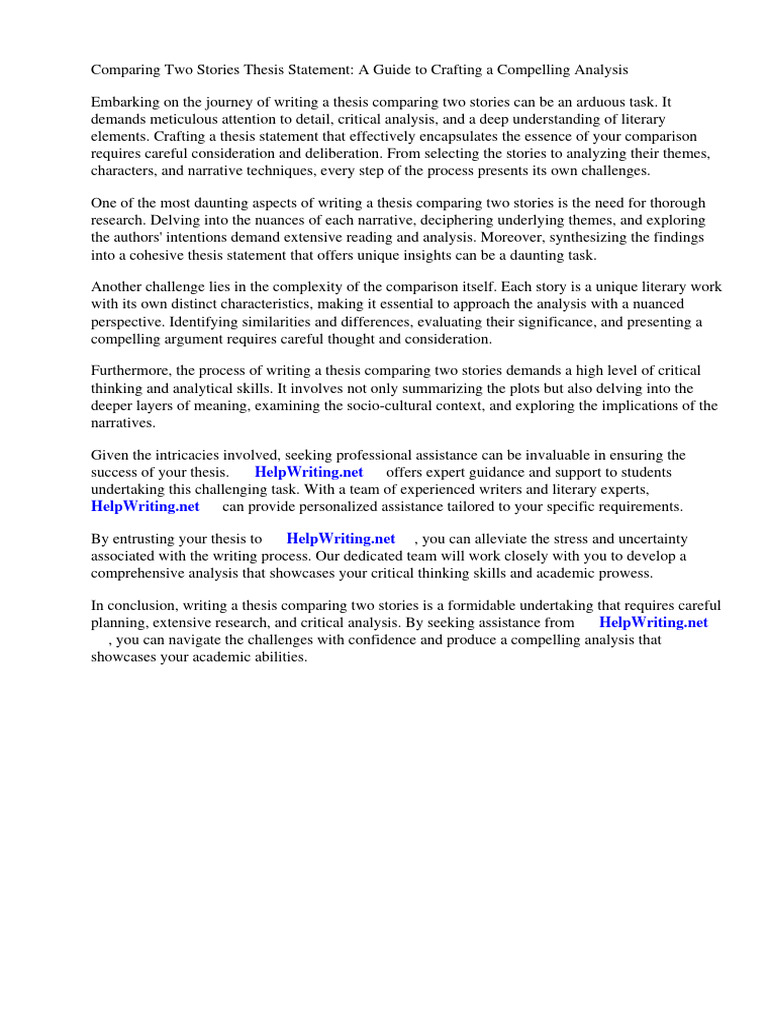 Comparing Two Stories Thesis Statement: A Guide to Crafting a Compelling Analysis

Embarking on the journey of writing a thesis comparing two stories can be an arduous task. It demands meticulous attention to detail, critical analysis, and a deep understanding of literary elements. Crafting a thesis statement that effectively encapsulates the essence of your comparison requires careful consideration and deliberation. From selecting the stories to analyzing their themes, characters, and narrative techniques, every step of the process presents its own challenges.

One of the most daunting aspects of writing a thesis comparing two stories is the need for thorough research. Delving into the nuances of each narrative, deciphering underlying themes, and exploring the authors' intentions demand extensive reading and analysis. Moreover, synthesizing the findings into a cohesive thesis statement that offers unique insights can be a daunting task.

Another challenge lies in the complexity of the comparison itself. Each story is a unique literary work with its own distinct characteristics, making it essential to approach the analysis with a nuanced perspective. Identifying similarities and differences, evaluating their significance, and presenting a compelling argument requires careful thought and consideration.

Furthermore, the process of writing a thesis comparing two stories demands a high level of critical thinking and analytical skills. It involves not only summarizing the plots but also delving into the deeper layers of meaning, examining the socio-cultural context, and exploring the implications of the narratives.

Given the intricacies involved, seeking professional assistance can be invaluable in ensuring the success of your thesis. HelpWriting.net offers expert guidance and support to students undertaking this challenging task. With a team of experienced writers and literary experts, HelpWriting.net can provide personalized assistance tailored to your specific requirements.

By entrusting your thesis to HelpWriting.net , you can alleviate the stress and uncertainty associated with the writing process. Our dedicated team will work closely with you to develop a comprehensive analysis that showcases your critical thinking skills and academic prowess.

In conclusion, writing a thesis comparing two stories is a formidable undertaking that requires careful planning, extensive research, and critical analysis. By seeking assistance from HelpWriting.net , you can navigate the challenges with confidence and produce a compelling analysis that showcases your academic abilities.